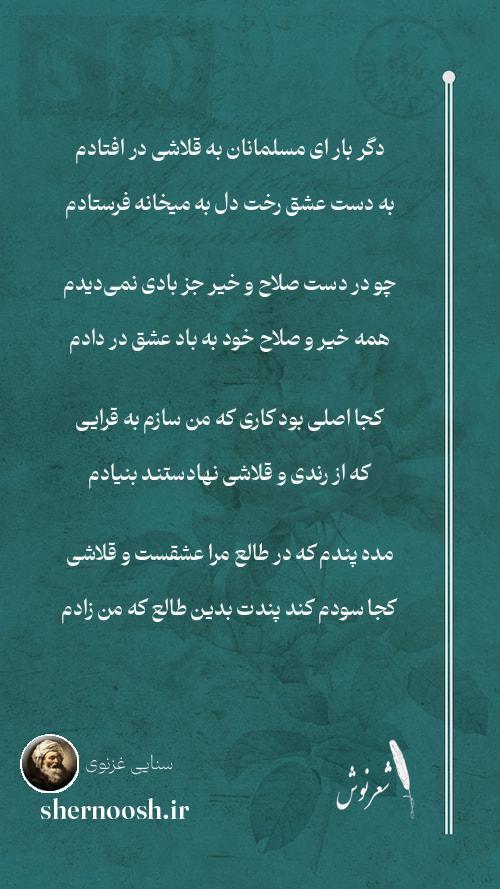 دگر بار ای مسلمانان به قلاشی در افتادم
به دست عشق رخت دل به میخانه فرستادم

چو در دست صلاح و خیر جز بادی نمی‌دیدم
همه خیر و صلاح خود به باد عشق در دادم

کجا اصلی بود کاری که من سازم به قرایی
که از رندی و قلاشی نهادستند بنیادم

مده پندم که در طالع مرا عشقست و قلاشی
کجا سودم کند پندت بدین طالع که من زادم

سنایی غزنوی
shernoosh.ir
شعرنوش